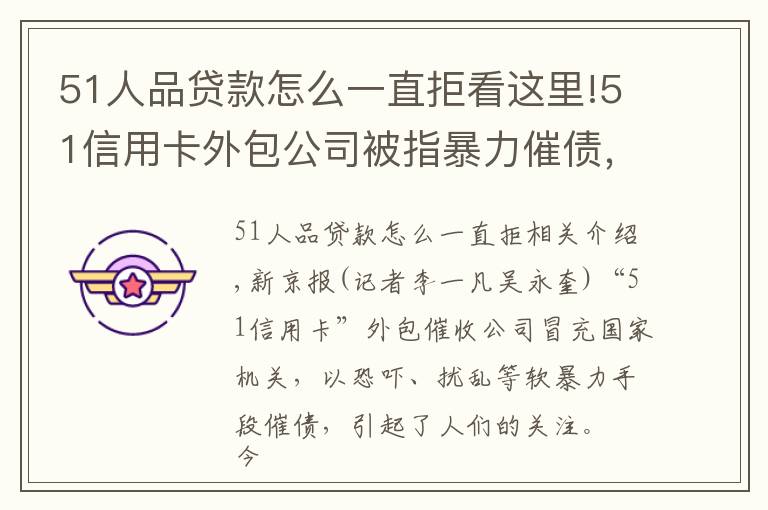 51人品贷款怎么一直拒看这里!51信用卡外包公司被指暴力催债,

51人品贷款怎么一直拒相关介绍,新京报(记者李一凡吴永奎)“51信用卡”外包催收公司冒充国家机关,以恐吓、扰乱等软暴力手段催债,引起了人们的关注。今